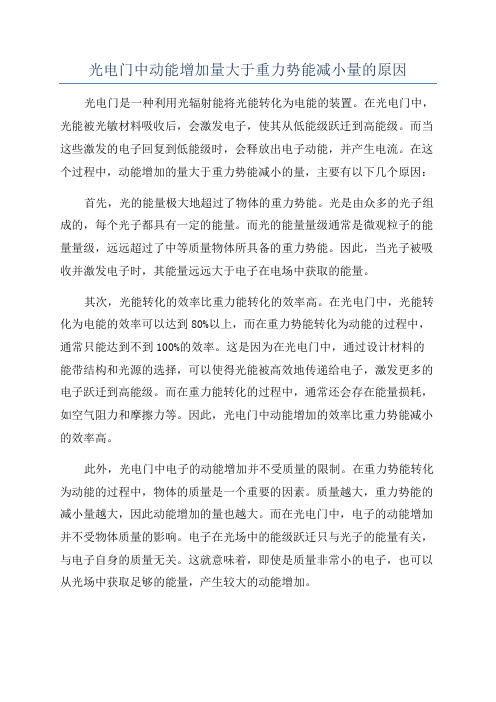 光电门中动能增加量大于重力势能减小量的原因

光电门是一种利用光辐射能将光能转化为电能的装置。在光电门中，光能被光敏材料吸收后，会激发电子，使其从低能级跃迁到高能级。而当这些激发的电子回复到低能级时，会释放出电子动能，并产生电流。在这个过程中，动能增加的量大于重力势能减小的量，主要有以下几个原因：

首先，光的能量极大地超过了物体的重力势能。光是由众多的光子组成的，每个光子都具有一定的能量。而光的能量量级通常是微观粒子的能量量级，远远超过了中等质量物体所具备的重力势能。因此，当光子被吸收并激发电子时，其能量远远大于电子在电场中获取的能量。

其次，光能转化的效率比重力能转化的效率高。在光电门中，光能转化为电能的效率可以达到80%以上，而在重力势能转化为动能的过程中，通常只能达到不到100%的效率。这是因为在光电门中，通过设计材料的能带结构和光源的选择，可以使得光能被高效地传递给电子，激发更多的电子跃迁到高能级。而在重力能转化的过程中，通常还会存在能量损耗，如空气阻力和摩擦力等。因此，光电门中动能增加的效率比重力势能减小的效率高。

此外，光电门中电子的动能增加并不受质量的限制。在重力势能转化为动能的过程中，物体的质量是一个重要的因素。质量越大，重力势能的减小量越大，因此动能增加的量也越大。而在光电门中，电子的动能增加并不受物体质量的影响。电子在光场中的能级跃迁只与光子的能量有关，与电子自身的质量无关。这就意味着，即使是质量非常小的电子，也可以从光场中获取足够的能量，产生较大的动能增加。